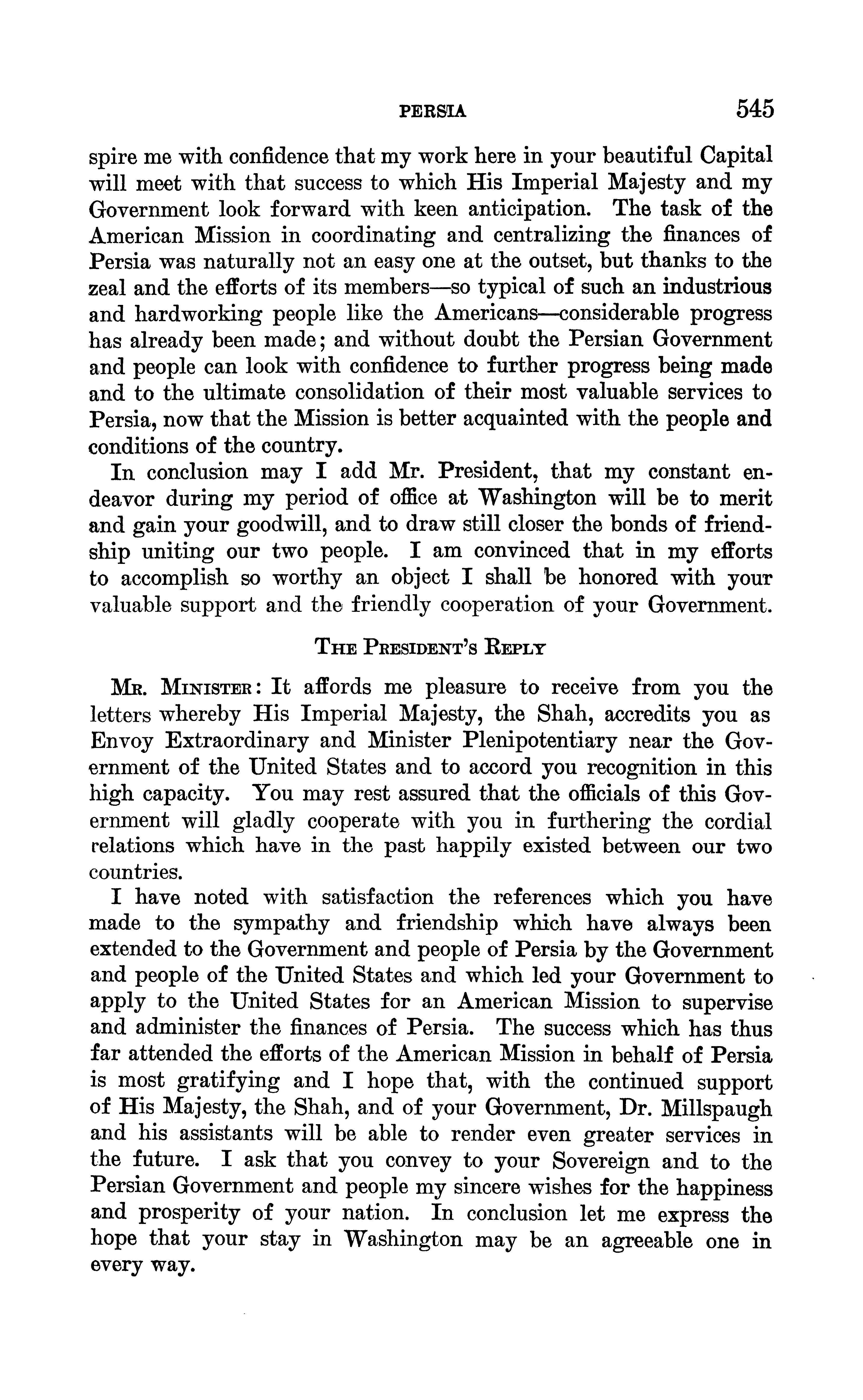 PERSIA 545

spire me with confidence that my work here in your beautiful Capital will meet with that success to which His Imperial Majesty and my Government look forward with keen anticipation. The task of the American Mission in coordinating and centralizing the finances of Persia was naturally not an easy one at the outset, but thanks to the zeal and the efforts of its members—so typical of such an industrious and hardworking people like the Americans—considerable progress has already been made; and without doubt the Persian Government and people can look with confidence to further progress being made and to the ultimate consolidation of their most valuable services to Persia, now that the Mission is better acquainted with the people and conditions of the country.

In conclusion may I add Mr. President, that my constant endeavor during my period of office at Washington will be to merit and gain your goodwill, and to draw still closer the bonds of friendship uniting our two people. I am convinced that in my efforts to accomplish so worthy an object I shall be honored with your valuable support and the friendly cooperation of your Government.

THE PRESIDENT'S REPLY

MR. MINISTER: It affords me pleasure to receive from you the letters whereby His Imperial Majesty, the Shah, accredits you as Envoy Extraordinary and Minister Plenipotentiary near the Government of the United States and to accord you recognition in this high capacity. You may rest assured that the officials of this Government will gladly cooperate with you in furthering the cordial relations which have in the past happily existed between our two countries.

I have noted with satisfaction the references which you have made to the sympathy and friendship which have always been extended to the Government and people of Persia by the Government and people of the United States and which led your Government to apply to the United States for an American Mission to supervise and administer the finances of Persia. The success which has thus far attended the efforts of the American Mission in behalf of Persia is most gratifying and I hope that, with the continued support of His Majesty, the Shah, and of your Government, Dr. Millspaugh and his assistants will be able to render even greater services in the future. I ask that you convey to your Sovereign and to the Persian Government and people my sincere wishes for the happiness and prosperity of your nation. In conclusion let me express the hope that your stay in Washington may be an agreeable one in every way.